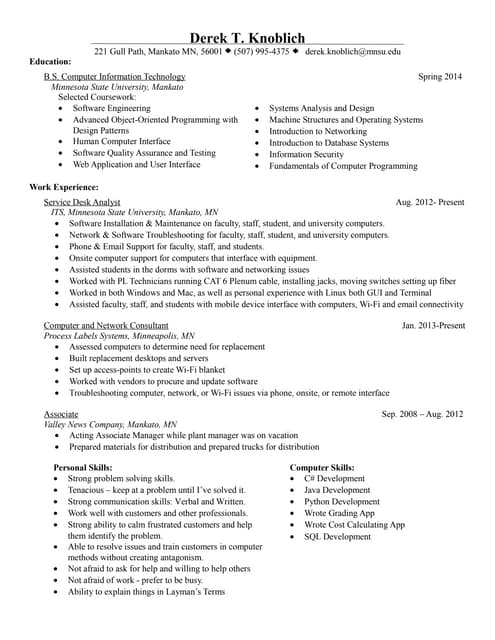 Derek T. Knoblich
221 Gull Path, Mankato MN, 56001 ◆ (507) 995-4375 ◆ derek.knoblich@mnsu.edu

Education:
B.S. Computer Information Technology Spring 2014
Minnesota State University, Mankato
Selected Coursework:
- Software Engineering
- Advanced Object-Oriented Programming with Design Patterns
- Human Computer Interface
- Software Quality Assurance and Testing
- Web Application and User Interface
- Systems Analysis and Design
- Machine Structures and Operating Systems
- Introduction to Networking
- Introduction to Database Systems
- Information Security
- Fundamentals of Computer Programming

Work Experience:
Service Desk Analyst Aug. 2012- Present
ITS, Minnesota State University, Mankato, MN
- Software Installation & Maintenance on faculty, staff, student, and university computers.
- Network & Software Troubleshooting for faculty, staff, student, and university computers.
- Phone & Email Support for faculty, staff, and students.
- Onsite computer support for computers that interface with equipment.
- Assisted students in the dorms with software and networking issues
- Worked with PL Technicians running CAT 6 Plenum cable, installing jacks, moving switches setting up fiber
- Worked in both Windows and Mac, as well as personal experience with Linux both GUI and Terminal
- Assisted faculty, staff, and students with mobile device interface with computers, Wi-Fi and email connectivity

Computer and Network Consultant Jan. 2013-Present
Process Labels Systems, Minneapolis, MN
- Assessed computers to determine need for replacement
- Built replacement desktops and servers
- Set up access-points to create Wi-Fi blanket
- Worked with vendors to procure and update software
- Troubleshooting computer, network, or Wi-Fi issues via phone, onsite, or remote interface

Associate Sep. 2008 – Aug. 2012
Valley News Company, Mankato, MN
- Acting Associate Manager while plant manager was on vacation
- Prepared materials for distribution and prepared trucks for distribution

Personal Skills:
- Strong problem solving skills.
- Tenacious – keep at a problem until I've solved it.
- Strong communication skills: Verbal and Written.
- Work well with customers and other professionals.
- Strong ability to calm frustrated customers and help them identify the problem.
- Able to resolve issues and train customers in computer methods without creating antagonism.
- Not afraid to ask for help and willing to help others
- Not afraid of work - prefer to be busy.
- Ability to explain things in Layman's Terms

Computer Skills:
- C# Development
- Java Development
- Python Development
- Wrote Grading App
- Wrote Cost Calculating App
- SQL Development